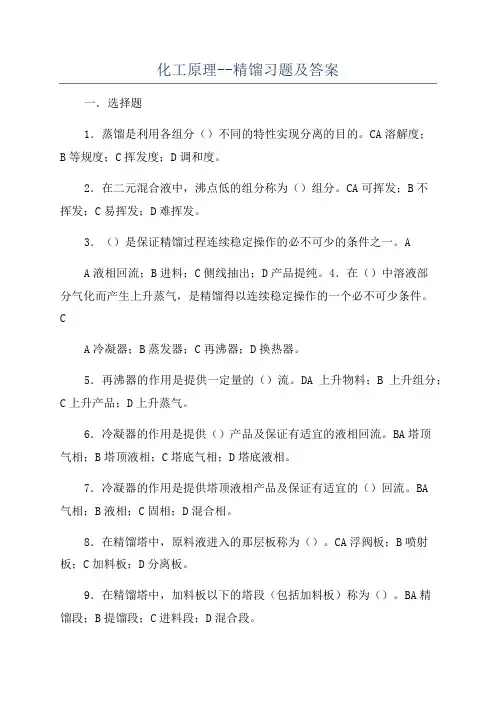 化工原理--精馏习题及答案

一．选择题

1．蒸馏是利用各组分（）不同的特性实现分离的目的。CA 溶解度；B 等规度；C 挥发度；D 调和度。

2．在二元混合液中，沸点低的组分称为（）组分。CA 可挥发；B 不挥发；C 易挥发；D 难挥发。

3．（）是保证精馏过程连续稳定操作的必不可少的条件之一。A

A 液相回流；B 进料；C 侧线抽出；D 产品提纯。4．在（）中溶液部分气化而产生上升蒸气，是精馏得以连续稳定操作的一个必不可少条件。C

A 冷凝器；B 蒸发器；C 再沸器；D 换热器。

5．再沸器的作用是提供一定量的（）流。DA 上升物料；B 上升组分；C 上升产品；D 上升蒸气。

6．冷凝器的作用是提供（）产品及保证有适宜的液相回流。BA 塔顶气相；B 塔顶液相；C 塔底气相；D 塔底液相。

7．冷凝器的作用是提供塔顶液相产品及保证有适宜的（）回流。BA 气相；B 液相；C 固相；D 混合相。

8．在精馏塔中，原料液进入的那层板称为（）。CA 浮阀板；B 喷射板；C 加料板；D 分离板。

9．在精馏塔中，加料板以下的塔段（包括加料板）称为（）。BA 精馏段；B 提馏段；C 进料段；D 混合段。